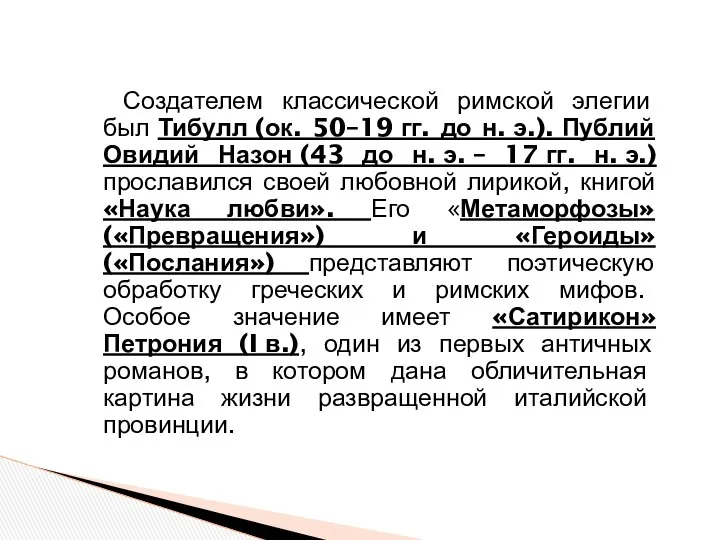 Создателем классической римской элегии был Тибулл (ок. 50–19 гг. до н. э.). Публий Овидий Назон (43 до н. э. – 17 гг. н. э.) прославился своей любовной лирикой, книгой «Наука любви». Его «Метаморфозы» («Превращения») и «Героиды» («Послания») представляют поэтическую обработку греческих и римских мифов. Особое значение имеет «Сатирикон» Петрония (I в.), один из первых античных романов, в котором дана обличительная картина жизни развращенной италийской провинции.